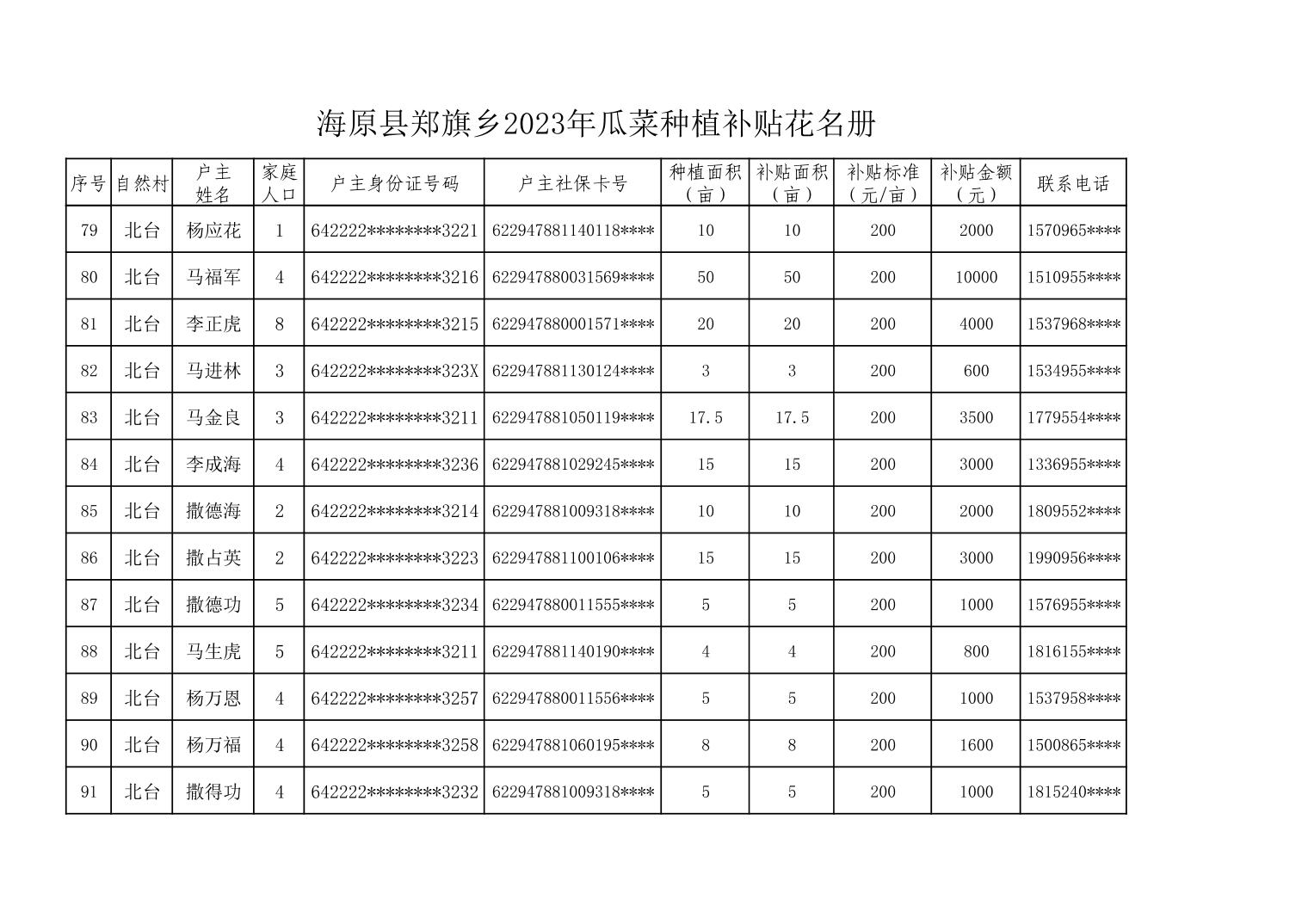 海原县郑旗乡2023年瓜菜种植补贴花名册

| 序号 | 自然村 | 户主姓名 | 家庭人口 | 户主身份证号码 | 户主社保卡号 | 种植面积（亩） | 补贴面积（亩） | 补贴标准（元/亩） | 补贴金额（元） | 联系电话 |
|---|---|---|---|---|---|---|---|---|---|---|
| 79 | 北台 | 杨应花 | 1 | 642222********3221 | 622947881140118**** | 10 | 10 | 200 | 2000 | 1570965**** |
| 80 | 北台 | 马福军 | 4 | 642222********3216 | 622947880031569**** | 50 | 50 | 200 | 10000 | 1510955**** |
| 81 | 北台 | 李正虎 | 8 | 642222********3215 | 622947880001571**** | 20 | 20 | 200 | 4000 | 1537968**** |
| 82 | 北台 | 马进林 | 3 | 642222********323X | 622947881130124**** | 3 | 3 | 200 | 600 | 1534955**** |
| 83 | 北台 | 马金良 | 3 | 642222********3211 | 622947881050119**** | 17.5 | 17.5 | 200 | 3500 | 1779554**** |
| 84 | 北台 | 李成海 | 4 | 642222********3236 | 622947881029245**** | 15 | 15 | 200 | 3000 | 1336955**** |
| 85 | 北台 | 撒德海 | 2 | 642222********3214 | 622947881009318**** | 10 | 10 | 200 | 2000 | 1809552**** |
| 86 | 北台 | 撒占英 | 2 | 642222********3223 | 622947881100106**** | 15 | 15 | 200 | 3000 | 1990956**** |
| 87 | 北台 | 撒德功 | 5 | 642222********3234 | 622947880011555**** | 5 | 5 | 200 | 1000 | 1576955**** |
| 88 | 北台 | 马生虎 | 5 | 642222********3211 | 622947881140190**** | 4 | 4 | 200 | 800 | 1816155**** |
| 89 | 北台 | 杨万恩 | 4 | 642222********3257 | 622947880011556**** | 5 | 5 | 200 | 1000 | 1537958**** |
| 90 | 北台 | 杨万福 | 4 | 642222********3258 | 622947881060195**** | 8 | 8 | 200 | 1600 | 1500865**** |
| 91 | 北台 | 撒得功 | 4 | 642222********3232 | 622947881009318**** | 5 | 5 | 200 | 1000 | 1815240**** |